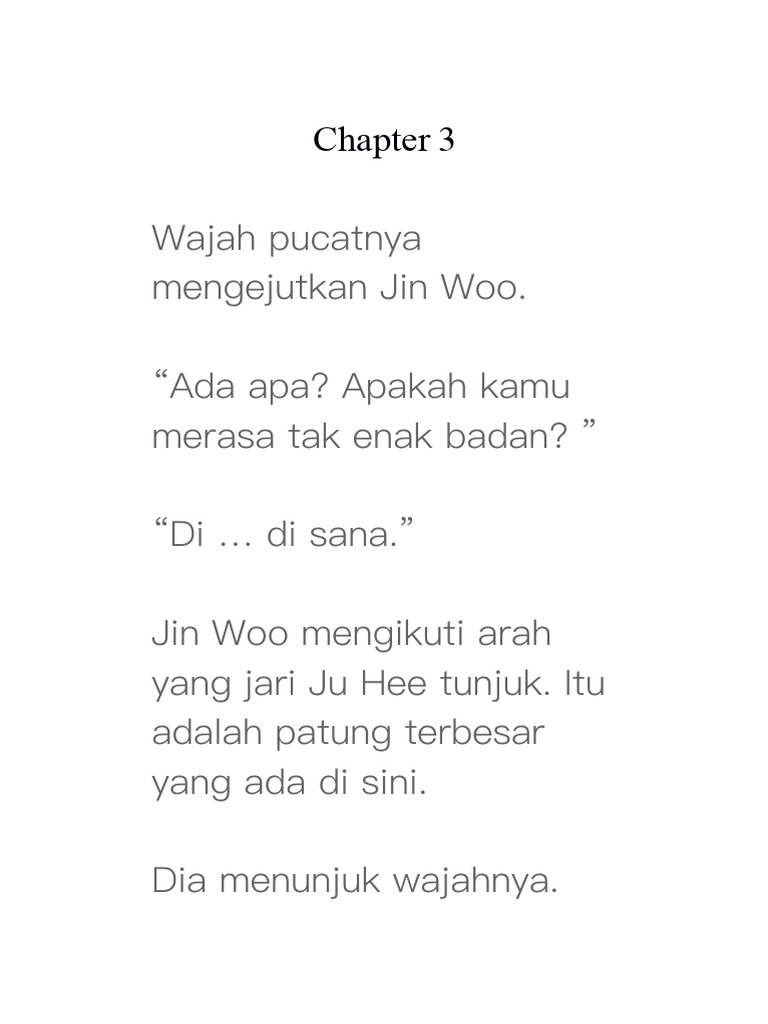 Chapter 3

Wajah pucatnya mengejutkan Jin Woo.

"Ada apa? Apakah kamu merasa tak enak badan? "

"Di … di sana."

Jin Woo mengikuti arah yang jari Ju Hee tunjuk. Itu adalah patung terbesar yang ada di sini.

Dia menunjuk wajahnya.